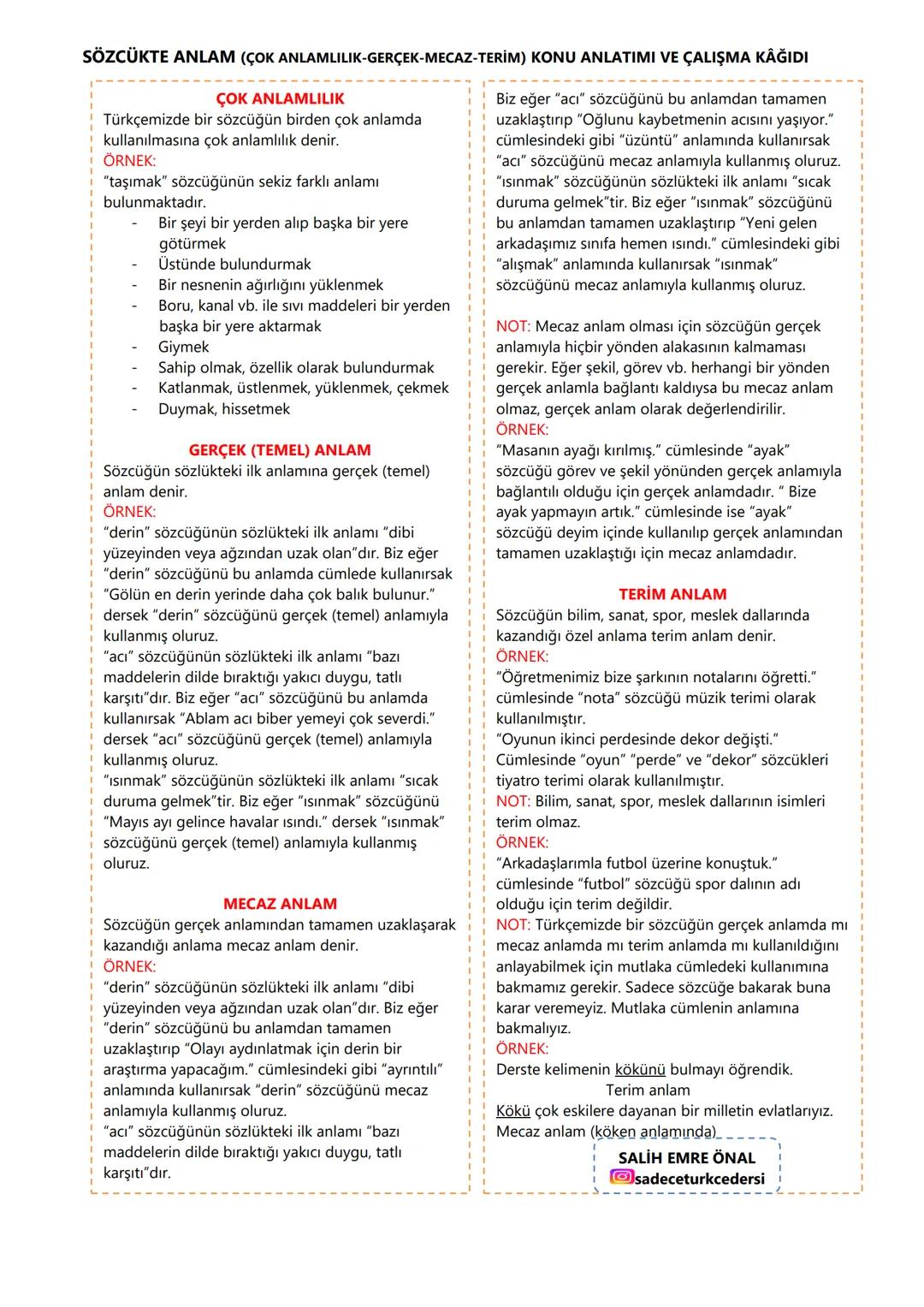 SÖZCÜKTE ANLAM (ÇOK ANLAMLILIK-GERÇEK-MECAZ-TERİM) KONU ANLATIMI VE ÇALIŞMA KÂĞIDI

ÇOK ANLAMLILIK
Türkçemizde bir sözcüğün birden çok anlamda kullanılmasına çok anlamlılık denir.
ÖRNEK:
"taşımak" sözcüğünün sekiz farklı anlamı bulunmaktadır.
- Bir şeyi bir yerden alıp başka bir yere götürmek
- Üstünde bulundurmak
- Bir nesnenin ağırlığını yüklenmek
- Boru, kanal vb. ile sıvı maddeleri bir yerden başka bir yere aktarmak
- Giymek
- Sahip olmak, özellik olarak bulundurmak
- Katlanmak, üstlenmek, yüklenmek, çekmek
- Duymak, hissetmek

GERÇEK (TEMEL) ANLAM
Sözcüğün sözlükteki ilk anlamına gerçek (temel) anlam denir.
ÖRNEK:
"derin" sözcüğünün sözlükteki ilk anlamı "dibi yüzeyinden veya ağzından uzak olan"dır. Biz eğer "derin" sözcüğünü bu anlamda cümlede kullanırsak "Gölün en derin yerinde daha çok balık bulunur." dersek "derin" sözcüğünü gerçek (temel) anlamıyla kullanmış oluruz.
"acı" sözcüğünün sözlükteki ilk anlamı "bazı maddelerin dilde bıraktığı yakıcı duygu, tatlı karşıtı"dır. Biz eğer "acı" sözcüğünü bu anlamda kullanırsak "Ablam acı biber yemeyi çok severdi." dersek "acı" sözcüğünü gerçek (temel) anlamıyla kullanmış oluruz.
"ısınmak" sözcüğünün sözlükteki ilk anlamı "sıcak duruma gelmek"tir. Biz eğer "ısınmak" sözcüğünü "Mayıs ayı gelince havalar ısındı." dersek "ısınmak" sözcüğünü gerçek (temel) anlamıyla kullanmış oluruz.

MECAZ ANLAM
Sözcüğün gerçek anlamından tamamen uzaklaşarak kazandığı anlama mecaz anlam denir.
ÖRNEK:
"derin" sözcüğünün sözlükteki ilk anlamı "dibi yüzeyinden veya ağzından uzak olan"dır. Biz eğer "derin" sözcüğünü bu anlamdan tamamen uzaklaştırıp "Olayı aydınlatmak için derin bir araştırma yapacağım." cümlesindeki gibi "ayrıntılı" anlamında kullanırsak "derin" sözcüğünü mecaz anlamıyla kullanmış oluruz.
"acı" sözcüğünün sözlükteki ilk anlamı "bazı maddelerin dilde bıraktığı yakıcı duygu, tatlı karşıtı"dır.
Biz eğer "acı" sözcüğünü bu anlamdan tamamen uzaklaştırıp "Oğlunu kaybetmenin acısını yaşıyor." cümlesindeki gibi "üzüntü" anlamında kullanırsak "acı" sözcüğünü mecaz anlamıyla kullanmış oluruz.
"ısınmak" sözcüğünün sözlükteki ilk anlamı "sıcak duruma gelmek"tir. Biz eğer "ısınmak" sözcüğünü bu anlamdan tamamen uzaklaştırıp "Yeni gelen arkadaşımız sınıfa hemen ısındı." cümlesindeki gibi "alışmak" anlamında kullanırsak "ısınmak" sözcüğünü mecaz anlamıyla kullanmış oluruz.

NOT: Mecaz anlam olması için sözcüğün gerçek anlamıyla hiçbir yönden alakasının kalmaması gerekir. Eğer şekil, görev vb. herhangi bir yönden gerçek anlamla bağlantı kaldıysa bu mecaz anlam olmaz, gerçek anlam olarak değerlendirilir.
ÖRNEK:
"Masanın ayağı kırılmış." cümlesinde "ayak" sözcüğü görev ve şekil yönünden gerçek anlamıyla bağlantılı olduğu için gerçek anlamdadır. " Bize ayak yapmayın artık." cümlesinde ise "ayak" sözcüğü deyim içinde kullanılıp gerçek anlamından tamamen uzaklaştığı için mecaz anlamdadır.

TERİM ANLAM
Sözcüğün bilim, sanat, spor, meslek dallarında kazandığı özel anlama terim anlam denir.
ÖRNEK:
"Öğretmenimiz bize şarkının notalarını öğretti." cümlesinde "nota" sözcüğü müzik terimi olarak kullanılmıştır.
"Oyunun ikinci perdesinde dekor değişti." Cümlesinde "oyun" "perde" ve "dekor" sözcükleri tiyatro terimi olarak kullanılmıştır.
NOT: Bilim, sanat, spor, meslek dallarının isimleri terim olmaz.
ÖRNEK:
"Arkadaşlarımla futbol üzerine konuştuk." cümlesinde "futbol" sözcüğü spor dalının adı olduğu için terim değildir.
NOT: Türkçemizde bir sözcüğün gerçek anlamda mı mecaz anlamda mı terim anlamda mı kullanıldığını anlayabilmek için mutlaka cümledeki kullanımına bakmamız gerekir. Sadece sözcüğe bakarak buna karar veremeyiz. Mutlaka cümlenin anlamına bakmalıyız.
ÖRNEK:
Derste kelimenin kökünü bulmayı öğrendik.
Terim anlam
Kökü çok eskilere dayanan bir milletin evlatlarıyız.
Mecaz anlam (köken anlamında)

SALİH EMRE ÖNAL
sadeceturkcedersi